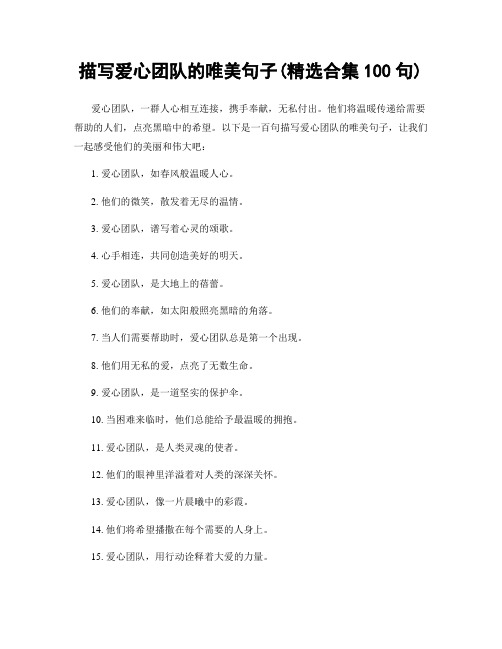 描写爱心团队的唯美句子(精选合集 100 句)

爱心团队，一群人心相互连接，携手奉献，无私付出。他们将温暖传递给需要帮助的人们，点亮黑暗中的希望。以下是一百句描写爱心团队的唯美句子，让我们一起感受他们的美丽和伟大吧：

1. 爱心团队，如春风般温暖人心。

2. 他们的微笑，散发着无尽的温情。

3. 爱心团队，谱写着心灵的颂歌。

4. 心手相连，共同创造美好的明天。

5. 爱心团队，是大地上的蓓蕾。

6. 他们的奉献，如太阳般照亮黑暗的角落。

7. 当人们需要帮助时，爱心团队总是第一个出现。

8. 他们用无私的爱，点亮了无数生命。

9. 爱心团队，是一道坚实的保护伞。

10. 当困难来临时，他们总能给予最温暖的拥抱。

11. 爱心团队，是人类灵魂的使者。

12. 他们的眼神里洋溢着对人类的深深关怀。

13. 爱心团队，像一片晨曦中的彩霞。

14. 他们将希望播撒在每个需要的人身上。

15. 爱心团队，用行动诠释着大爱的力量。